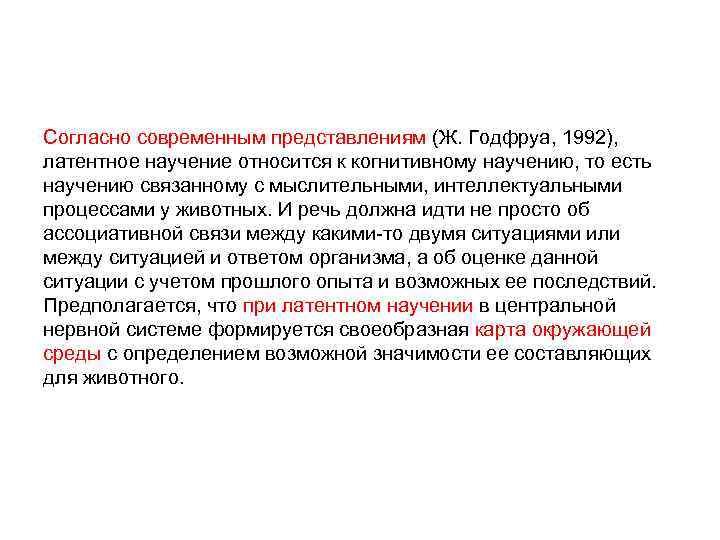 Согласно современным представлениям (Ж. Годфруа, 1992), латентное научение относится к когнитивному научению, то есть научению связанному с мыслительными, интеллектуальными процессами у животных. И речь должна идти не просто об ассоциативной связи между какими-то двумя ситуациями или между ситуацией и ответом организма, а об оценке данной ситуации с учетом прошлого опыта и возможных ее последствий. Предполагается, что при латентном научении в центральной нервной системе формируется своеобразная карта окружающей среды с определением возможной значимости ее составляющих для животного.